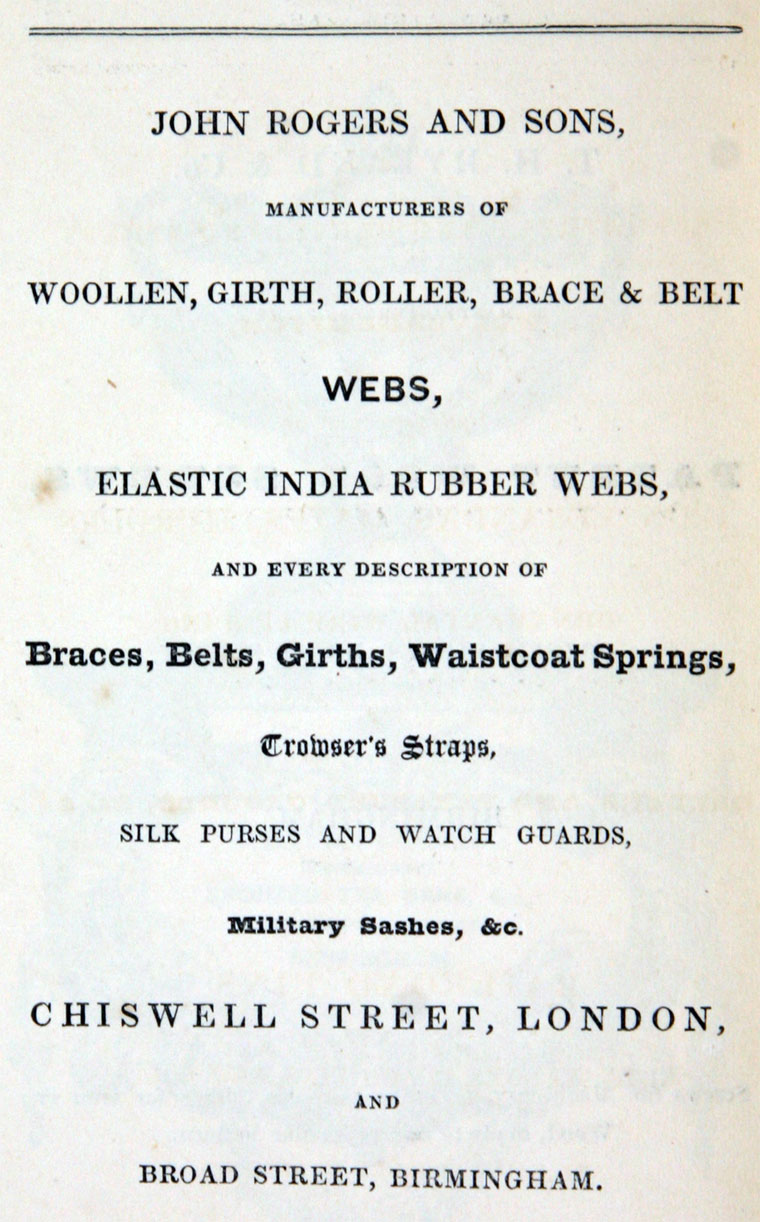 JOHN ROGERS AND SONS,

MANUFACTURERS OF

WOOLLEN, GIRTH, ROLLER, BRACE & BELT

WEBS,

ELASTIC INDIA RUBBER WEBS,

AND EVERY DESCRIPTION OF

Braces, Belts, Girths, Waistcoat Springs,

Trowser's Straps,

SILK PURSES AND WATCH GUARDS,

Military Sashes, &c.

CHISWELL STREET, LONDON,

AND

BROAD STREET, BIRMINGHAM.